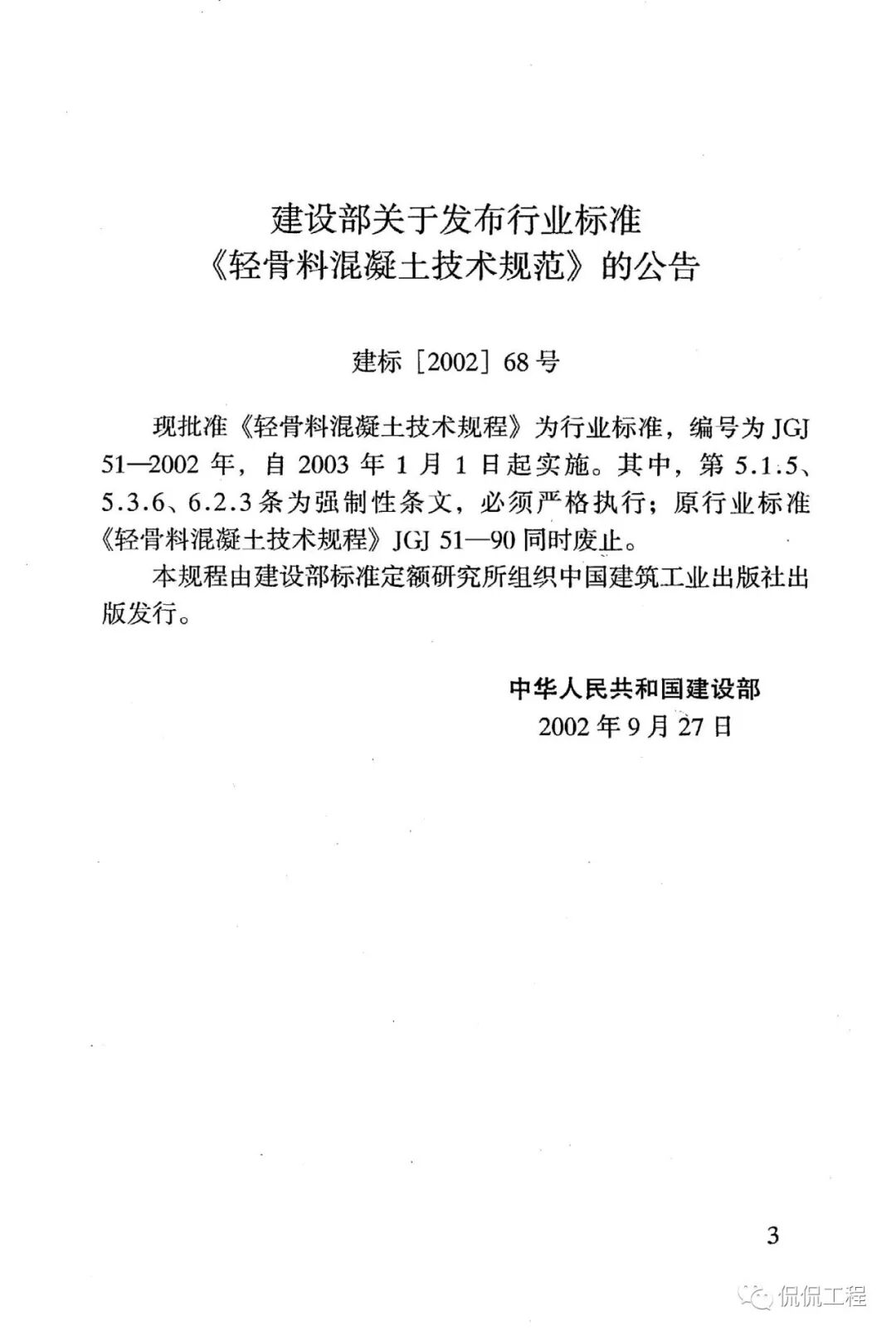 建设部关于发布行业标准
《轻骨料混凝土技术规范》的公告

建标［2002］68号

现批准《轻骨料混凝土技术规程》为行业标准，编号为JGJ 51—2002年，自2003年1月1日起实施。其中，第5.1.5、5.3.6、6.2.3条为强制性条文，必须严格执行；原行业标准《轻骨料混凝土技术规程》JGJ 51—90同时废止。

本规程由建设部标准定额研究所组织中国建筑工业出版社出版发行。

中华人民共和国建设部
2002年9月27日

3

侃侃工程